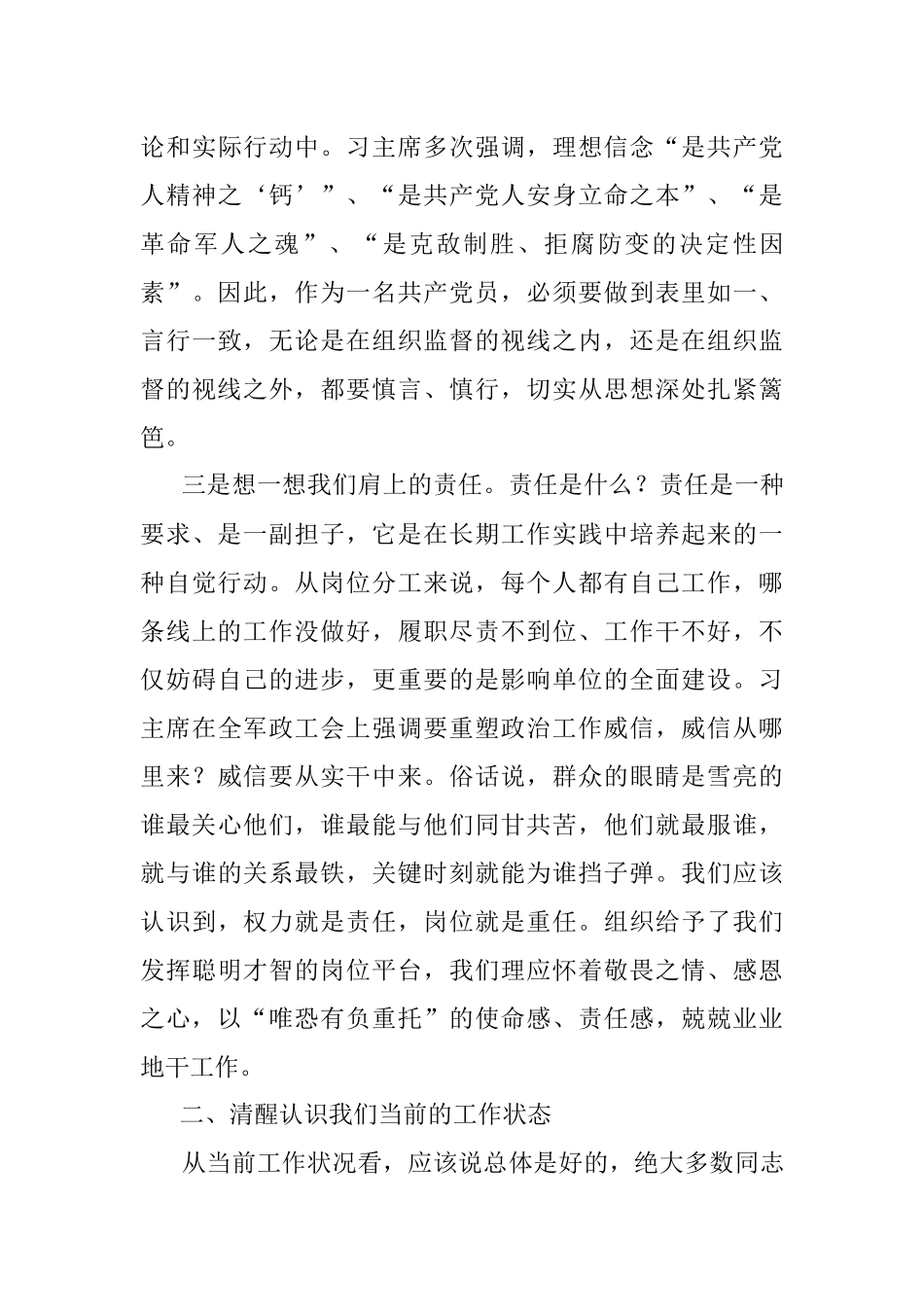 论和实际行动中。习主席多次强调，理想信念“是共产党人精神之‘钙’”、“是共产党人安身立命之本”、“是革命军人之魂”、“是克敌制胜、拒腐防变的决定性因素”。因此，作为一名共产党员，必须要做到表里如一、言行一致，无论是在组织监督的视线之内，还是在组织监督的视线之外，都要慎言、慎行，切实从思想深处扎紧篱笆。

三是想一想我们肩上的责任。责任是什么？责任是一种要求、是一副担子，它是在长期工作实践中培养起来的一种自觉行动。从岗位分工来说，每个人都有自己工作，哪条线上的工作没做好，履职尽责不到位、工作干不好，不仅妨碍自己的进步，更重要的是影响单位的全面建设。习主席在全军政工会上强调要重塑政治工作威信，威信从哪里来？威信要从实干中来。俗话说，群众的眼睛是雪亮的谁最关心他们，谁最能与他们同甘共苦，他们就最服谁，就与谁的关系最铁，关键时刻就能为谁挡子弹。我们应该认识到，权力就是责任，岗位就是重任。组织给予了我们发挥聪明才智的岗位平台，我们理应怀着敬畏之情、感恩之心，以“唯恐有负重托”的使命感、责任感，兢兢业业地干工作。

二、清醒认识我们当前的工作状态

从当前工作状况看，应该说总体是好的，绝大多数同志